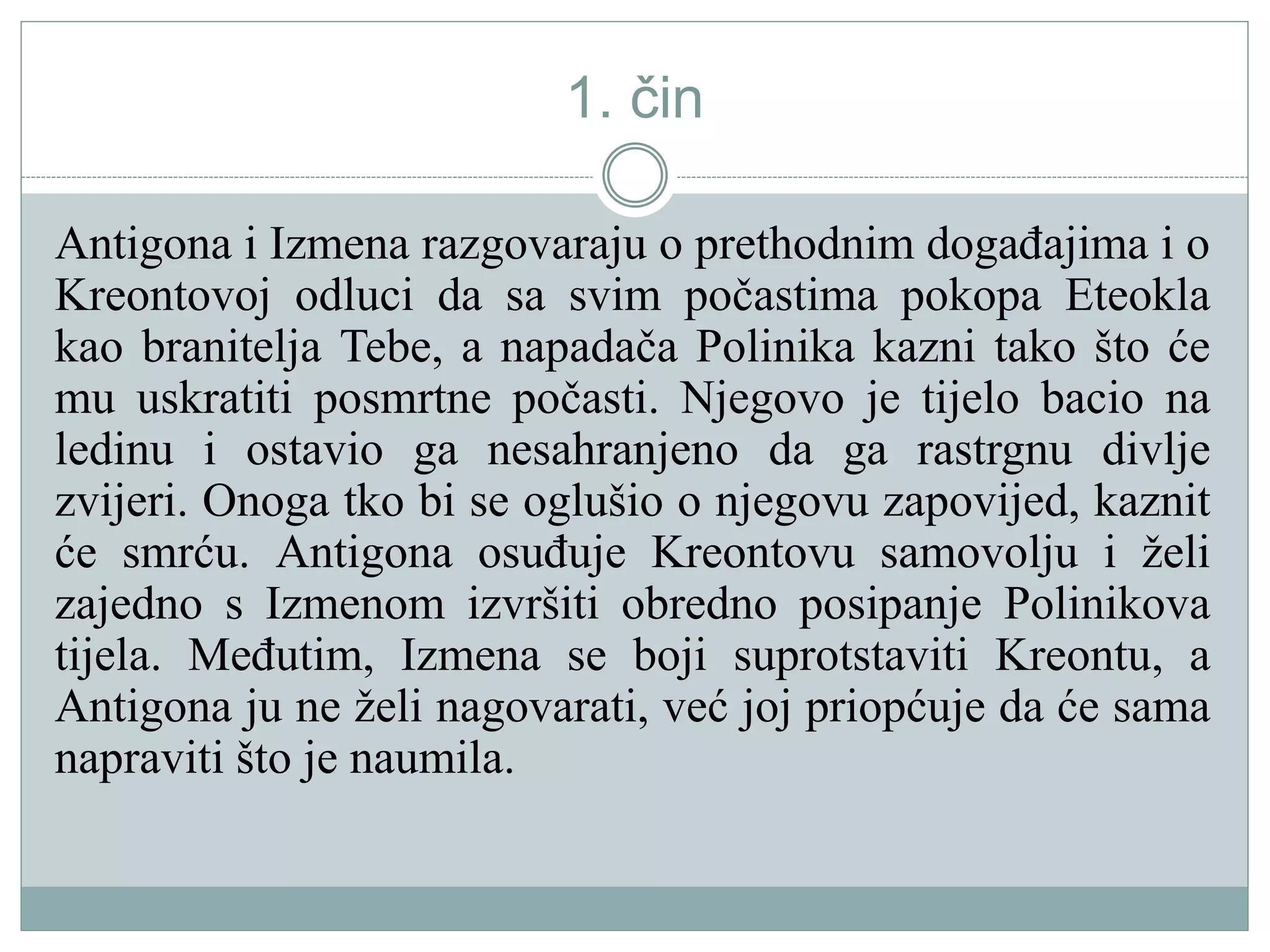 1. čin

Antigona i Izmena razgovaraju o prethodnim događajima i o Kreontovoj odluci da sa svim počastima pokopa Eteokla kao branitelja Tebe, a napadača Polinika kazni tako što će mu uskratiti posmrtne počasti. Njegovo je tijelo bacio na ledinu i ostavio ga nesahranjeno da ga rastrgnu divlje zvijeri. Onoga tko bi se oglušio o njegovu zapovijed, kaznit će smrću. Antigona osuđuje Kreontovu samovolju i želi zajedno s Izmenom izvršiti obredno posipanje Polinikova tijela. Međutim, Izmena se boji suprotstaviti Kreontu, a Antigona ju ne želi nagovarati, već joj priopćuje da će sama napraviti što je naumila.